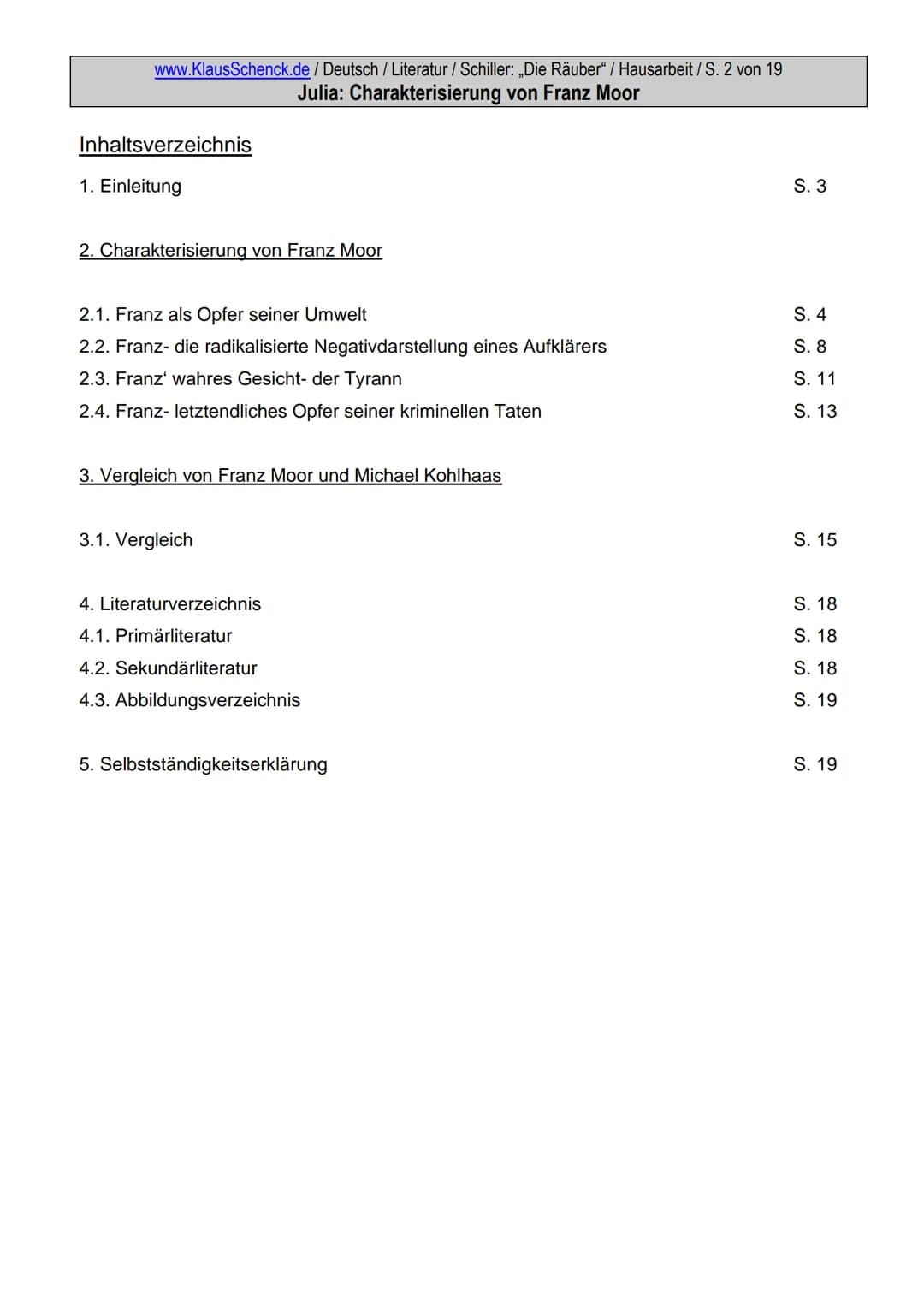 www.KlausSchenck.de / Deutsch / Literatur / Schiller: „Die Räuber“ / Hausarbeit / S. 2 von 19
Julia: Charakterisierung von Franz Moor

Inhaltsverzeichnis

1. Einleitung S. 3

2. Charakterisierung von Franz Moor

2.1. Franz als Opfer seiner Umwelt S. 4
2.2. Franz- die radikalisierte Negativdarstellung eines Aufklärers S. 8
2.3. Franz‘ wahres Gesicht- der Tyrann S. 11
2.4. Franz- letztendliches Opfer seiner kriminellen Taten S. 13

3. Vergleich von Franz Moor und Michael Kohlhaas

3.1. Vergleich S. 15

4. Literaturverzeichnis S. 18
4.1. Primärliteratur S. 18
4.2. Sekundärliteratur S. 18
4.3. Abbildungsverzeichnis S. 19

5. Selbstständigkeitserklärung S. 19